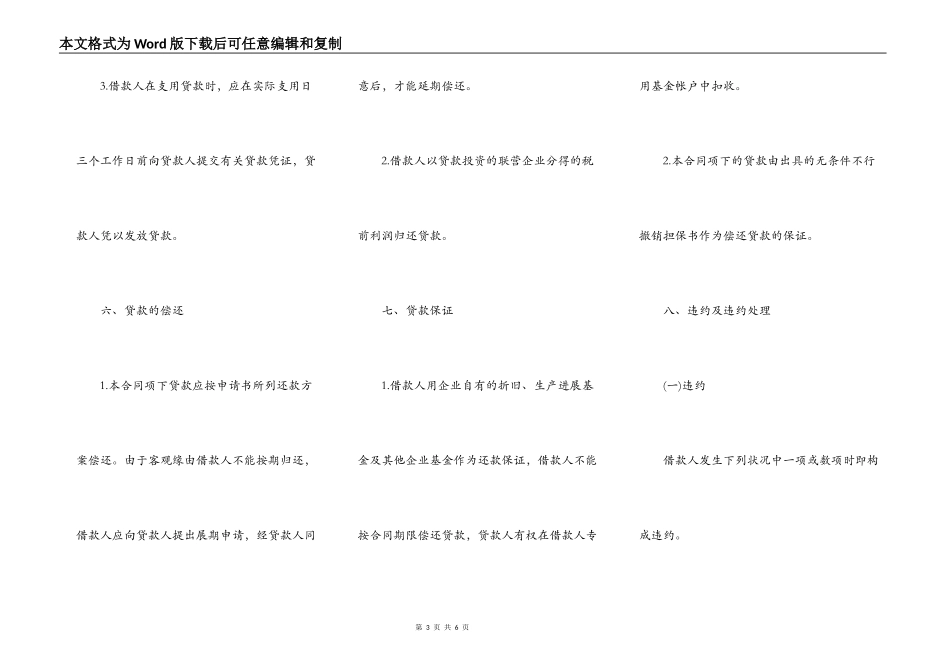 本文格式为Word版下载后可任意编辑和复制

3.借款人在支用贷款时，应在实际支用日三个工作日前向贷款人提交有关贷款凭证，贷款人凭以发放贷款。

六、贷款的偿还

1.本合同项下贷款应按申请书所列还款方案偿还。由于客观缘由借款人不能按期归还，借款人应向贷款人提出展期申请，经贷款人同意后，才能延期偿还。

2.借款人以贷款投资的联营企业分得的税前利润归还贷款。

七、贷款保证

1.借款人用企业自有的折旧、生产进展基金及其他企业基金作为还款保证，借款人不能按合同期限偿还贷款，贷款人有权在借款人专用基金帐户中扣收。

2.本合同项下的贷款由出具的无条件不行撤销担保书作为偿还贷款的保证。

八、违约及违约处理

(一)违约

借款人发生下列状况中一项或数项时即构成违约。

第 3 页 共 6 页